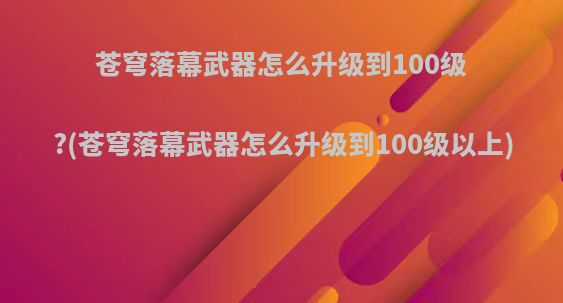 苍穹落幕武器怎么升级到100级

?(苍穹落幕武器怎么升级到100级以上)